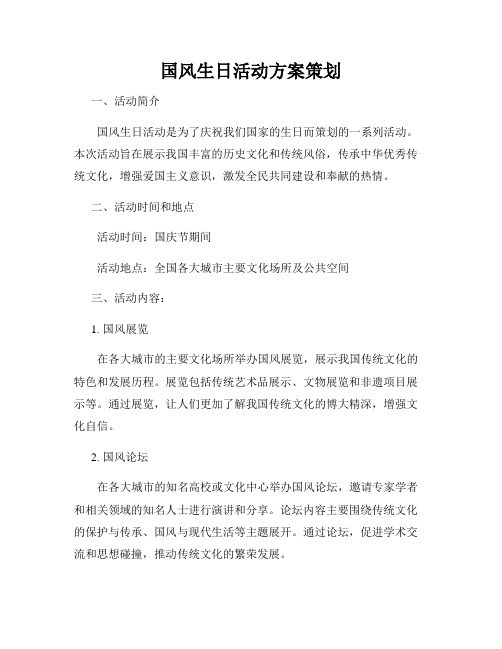 国风生日活动方案策划

一、活动简介

国风生日活动是为了庆祝我们国家的生日而策划的一系列活动。本次活动旨在展示我国丰富的历史文化和传统风俗，传承中华优秀传统文化，增强爱国主义意识，激发全民共同建设和奉献的热情。

二、活动时间和地点

活动时间：国庆节期间

活动地点：全国各大城市主要文化场所及公共空间

三、活动内容：

1. 国风展览

在各大城市的主要文化场所举办国风展览，展示我国传统文化的特色和发展历程。展览包括传统艺术品展示、文物展览和非遗项目展示等。通过展览，让人们更加了解我国传统文化的博大精深，增强文化自信。

2. 国风论坛

在各大城市的知名高校或文化中心举办国风论坛，邀请专家学者和相关领域的知名人士进行演讲和分享。论坛内容主要围绕传统文化的保护与传承、国风与现代生活等主题展开。通过论坛，促进学术交流和思想碰撞，推动传统文化的繁荣发展。